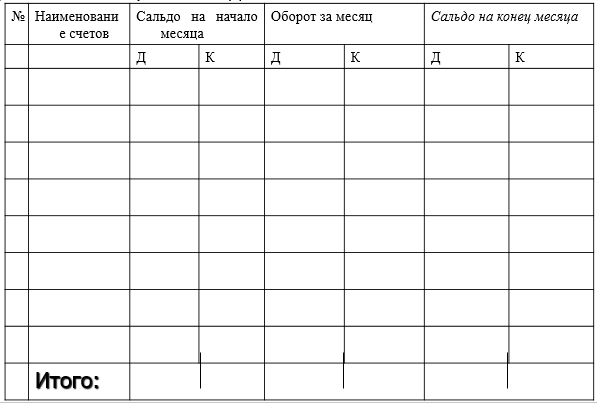 | № | Наименование счетов | Сальдо на начало месяца | | Оборот за месяц | | Сальдо на конец месяца | |
|---|---|---|---|---|---|---|---|
| | | Д | К | Д | К | Д | К |
| | | | | | | | |
| | | | | | | | |
| | | | | | | | |
| | | | | | | | |
| | | | | | | | |
| | | | | | | | |
| | | | | | | | |
| | | | | | | | |
| | Итого: | | | | | | |